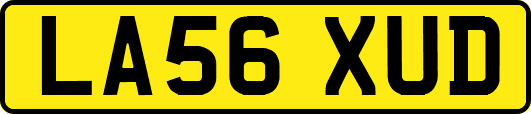 LA56 XUD